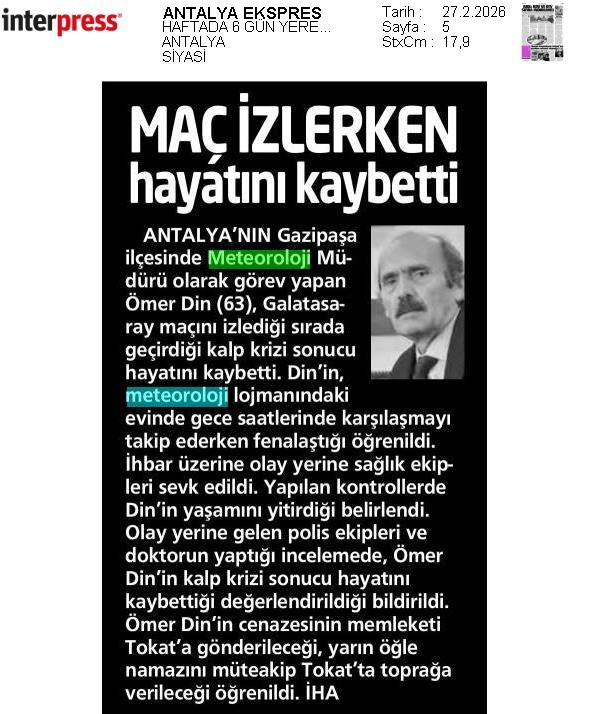 interpress

ANTALYA EKSPRES
HAFTADA 6 GÜN YERE...
ANTALYA
SİYASİ

Tarih : 27.2.2026
Sayfa : 5
StxCm : 17,9

MAÇ İZLERKEN hayatını kaybetti

ANTALYA'NIN Gazipaşa ilçesinde Meteoroloji Müdürü olarak görev yapan Ömer Din (63), Galatasaray maçını izlediği sırada geçirdiği kalp krizi sonucu hayatını kaybetti. Din'in, meteoroloji lojmanındaki evinde gece saatlerinde karşılaşmayı takip ederken fenalaştığı öğrenildi. İhbar üzerine olay yerine sağlık ekipleri sevk edildi. Yapılan kontrollerde Din'in yaşamını yitirdiği belirlendi. Olay yerine gelen polis ekipleri ve doktorun yaptığı incelemede, Ömer Din'in kalp krizi sonucu hayatını kaybettiği değerlendirildiği bildirildi. Ömer Din'in cenazesinin memleketi Tokat'a gönderileceği, yarın öğle namazını müteakip Tokat'ta toprağa verileceği öğrenildi. İHA